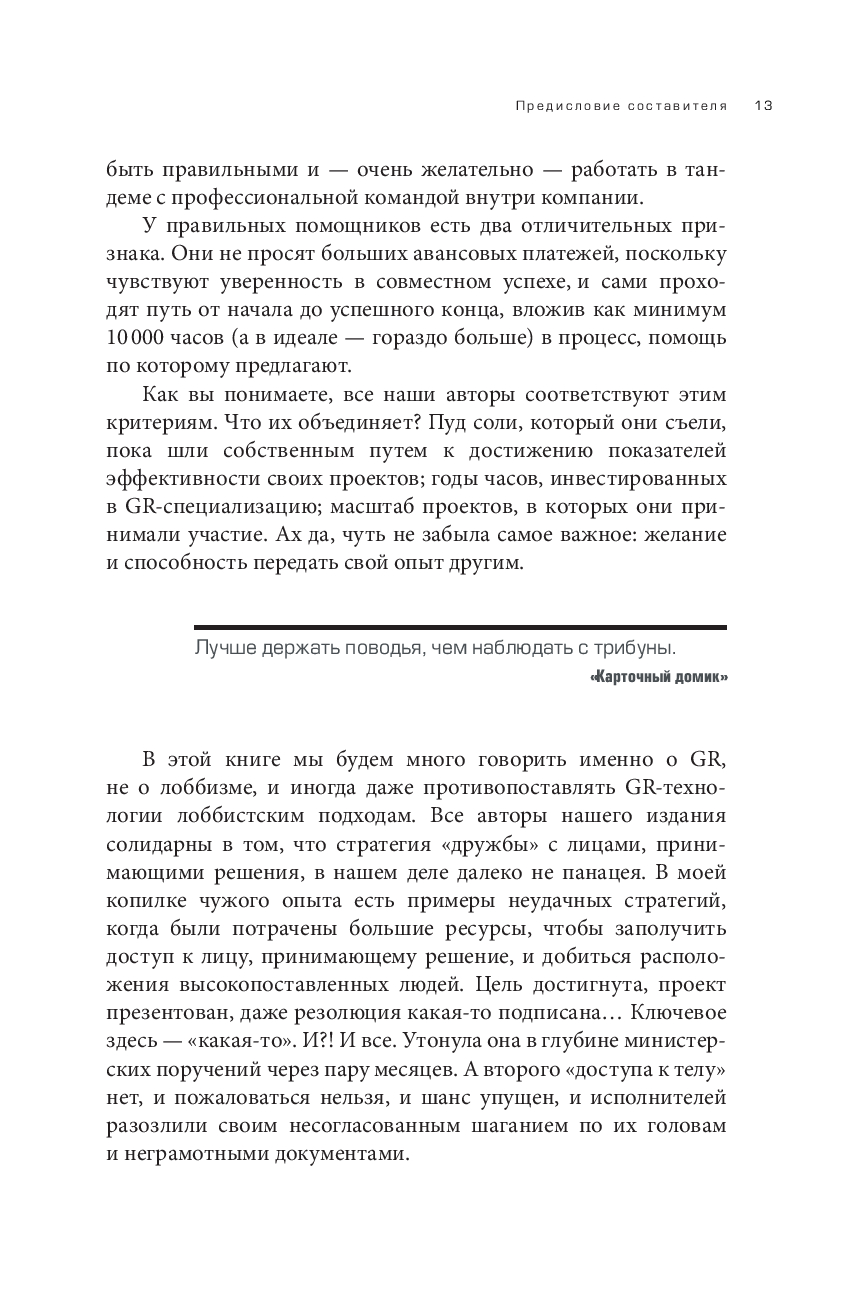 Предисловие составителя 13

быть правильными и — очень желательно — работать в тандеме с профессиональной командой внутри компании.

У правильных помощников есть два отличительных признака. Они не просят больших авансовых платежей, поскольку чувствуют уверенность в совместном успехе, и сами проходят путь от начала до успешного конца, вложив как минимум 10 000 часов (а в идеале — гораздо больше) в процесс, помощь по которому предлагают.

Как вы понимаете, все наши авторы соответствуют этим критериям. Что их объединяет? Пуд соли, который они съели, пока шли собственным путем к достижению показателей эффективности своих проектов; годы часов, инвестированных в GR-специализацию; масштаб проектов, в которых они принимали участие. Ах да, чуть не забыла самое важное: желание и способность передать свой опыт другим.

Лучше держать поводья, чем наблюдать с трибуны.

«Карточный домик»

В этой книге мы будем много говорить именно о GR, не о лоббизме, и иногда даже противопоставлять GR-технологии лоббистским подходам. Все авторы нашего издания солидарны в том, что стратегия «дружбы» с лицами, принимающими решения, в нашем деле далеко не панацея. В моей копилке чужого опыта есть примеры неудачных стратегий, когда были потрачены большие ресурсы, чтобы заполучить доступ к лицу, принимающему решение, и добиться расположения высокопоставленных людей. Цель достигнута, проект презентован, даже резолюция какая-то подписана… Ключевое здесь — «какая-то». И?! И все. Утонула она в глубине министерских поручений через пару месяцев. А второго «доступа к телу» нет, и пожаловаться нельзя, и шанс упущен, и исполнителей разозлили своим несогласованным шаганием по их головам и неграмотными документами.